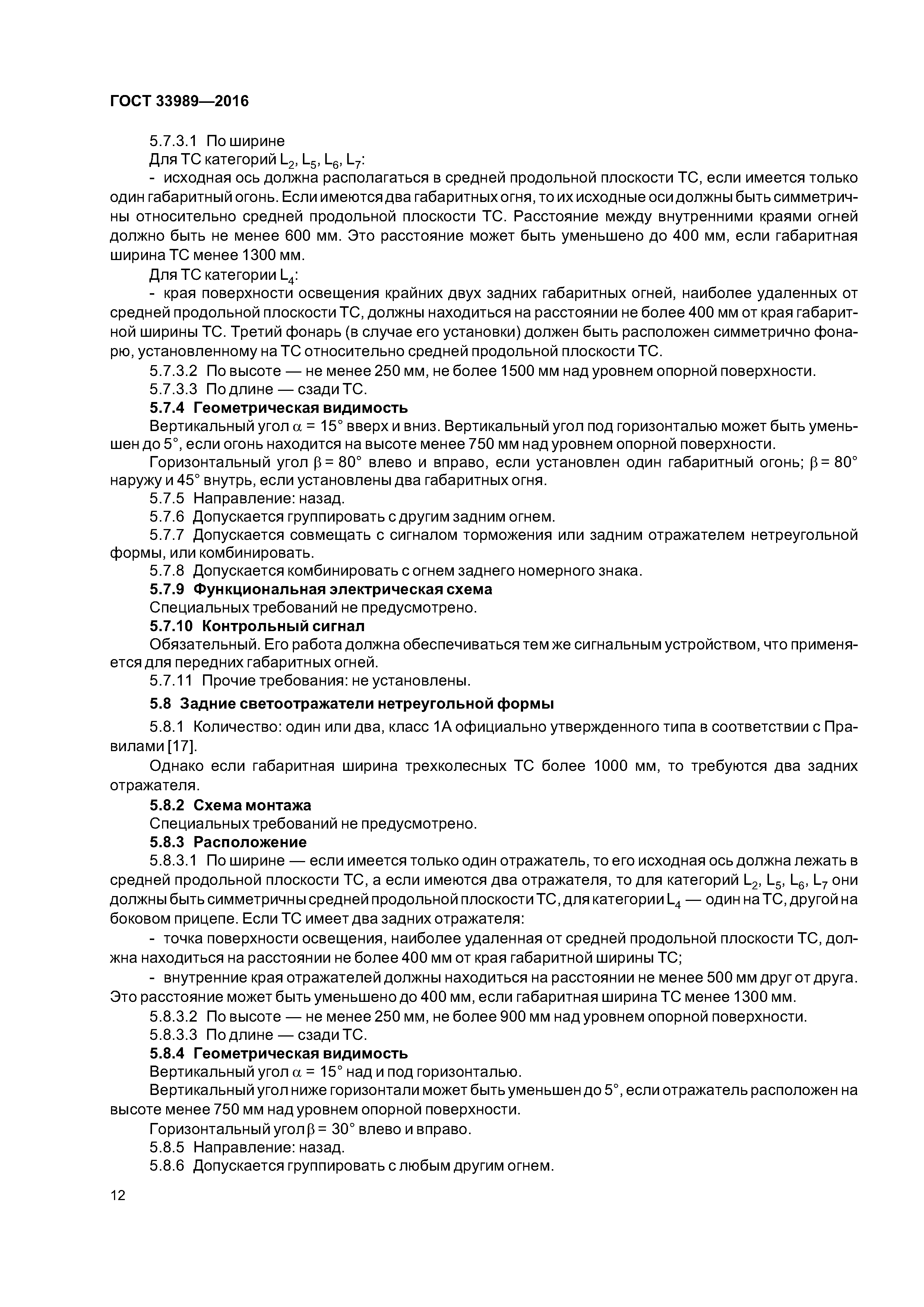 ГОСТ 33989—2016

5.7.3.1 По ширине

Для ТС категорий $L_2$, $L_5$, $L_6$, $L_7$:

- исходная ось должна располагаться в средней продольной плоскости ТС, если имеется только один габаритный огонь. Если имеются два габаритных огня, то их исходные оси должны быть симметричны относительно средней продольной плоскости ТС. Расстояние между внутренними краями огней должно быть не менее 600 мм. Это расстояние может быть уменьшено до 400 мм, если габаритная ширина ТС менее 1300 мм.

Для ТС категории $L_4$:

- края поверхности освещения крайних двух задних габаритных огней, наиболее удаленных от средней продольной плоскости ТС, должны находиться на расстоянии не более 400 мм от края габаритной ширины ТС. Третий фонарь (в случае его установки) должен быть расположен симметрично фонарю, установленному на ТС относительно средней продольной плоскости ТС.

5.7.3.2 По высоте — не менее 250 мм, не более 1500 мм над уровнем опорной поверхности.

5.7.3.3 По длине — сзади ТС.

5.7.4 Геометрическая видимость

Вертикальный угол $\alpha$ = 15° вверх и вниз. Вертикальный угол под горизонталью может быть уменьшен до 5°, если огонь находится на высоте менее 750 мм над уровнем опорной поверхности.

Горизонтальный угол $\beta$ = 80° влево и вправо, если установлен один габаритный огонь; $\beta$ = 80° наружу и 45° внутрь, если установлены два габаритных огня.

5.7.5 Направление: назад.

5.7.6 Допускается группировать с другим задним огнем.

5.7.7 Допускается совмещать с сигналом торможения или задним отражателем нетреугольной формы, или комбинировать.

5.7.8 Допускается комбинировать с огнем заднего номерного знака.

5.7.9 Функциональная электрическая схема

Специальных требований не предусмотрено.

5.7.10 Контрольный сигнал

Обязательный. Его работа должна обеспечиваться тем же сигнальным устройством, что применяется для передних габаритных огней.

5.7.11 Прочие требования: не установлены.

5.8 Задние светоотражатели нетреугольной формы

5.8.1 Количество: один или два, класс 1А официально утвержденного типа в соответствии с Правилами [17].

Однако если габаритная ширина трехколесных ТС более 1000 мм, то требуются два задних отражателя.

5.8.2 Схема монтажа

Специальных требований не предусмотрено.

5.8.3 Расположение

5.8.3.1 По ширине — если имеется только один отражатель, то его исходная ось должна лежать в средней продольной плоскости ТС, а если имеются два отражателя, то для категорий $L_2$, $L_5$, $L_6$, $L_7$ они должны быть симметричны средней продольной плоскости ТС, для категории $L_4$ — один на ТС, другой на боковом прицепе. Если ТС имеет два задних отражателя:

- точка поверхности освещения, наиболее удаленная от средней продольной плоскости ТС, должна находиться на расстоянии не более 400 мм от края габаритной ширины ТС;

- внутренние края отражателей должны находиться на расстоянии не менее 500 мм друг от друга. Это расстояние может быть уменьшено до 400 мм, если габаритная ширина ТС менее 1300 мм.

5.8.3.2 По высоте — не менее 250 мм, не более 900 мм над уровнем опорной поверхности.

5.8.3.3 По длине — сзади ТС.

5.8.4 Геометрическая видимость

Вертикальный угол $\alpha$ = 15° над и под горизонталью.

Вертикальный угол ниже горизонтали может быть уменьшен до 5°, если отражатель расположен на высоте менее 750 мм над уровнем опорной поверхности.

Горизонтальный угол $\beta$ = 30° влево и вправо.

5.8.5 Направление: назад.

5.8.6 Допускается группировать с любым другим огнем.

12